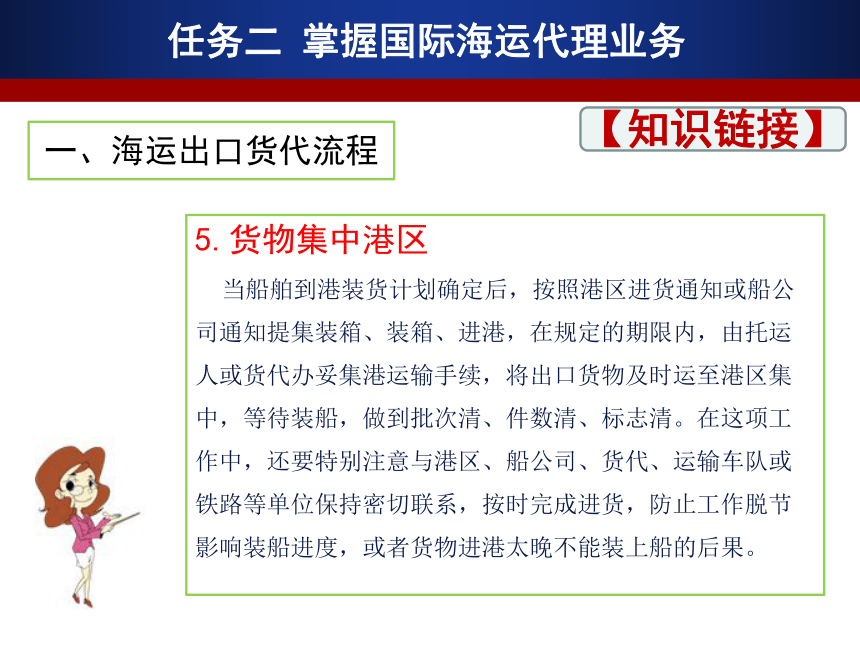 任务二 掌握国际海运代理业务

一、海运出口货代流程

【知识链接】

5. 货物集中港区

当船舶到港装货计划确定后，按照港区进货通知或船公司通知提集装箱、装箱、进港，在规定的期限内，由托运人或货代办妥集港运输手续，将出口货物及时运至港区集中，等待装船，做到批次清、件数清、标志清。在这项工作中，还要特别注意与港区、船公司、货代、运输车队或铁路等单位保持密切联系，按时完成进货，防止工作脱节影响装船进度，或者货物进港太晚不能装上船的后果。